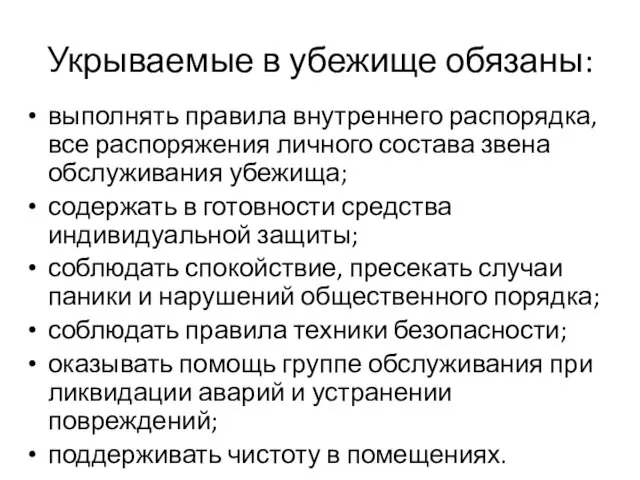 Укрываемые в убежище обязаны:

• выполнять правила внутреннего распорядка, все распоряжения личного состава звена обслуживания убежища;
• содержать в готовности средства индивидуальной защиты;
• соблюдать спокойствие, пресекать случаи паники и нарушений общественного порядка;
• соблюдать правила техники безопасности;
• оказывать помощь группе обслуживания при ликвидации аварий и устранении повреждений;
• поддерживать чистоту в помещениях.